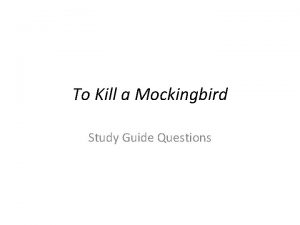 To Kill a Mockingbird

Study Guide Questions